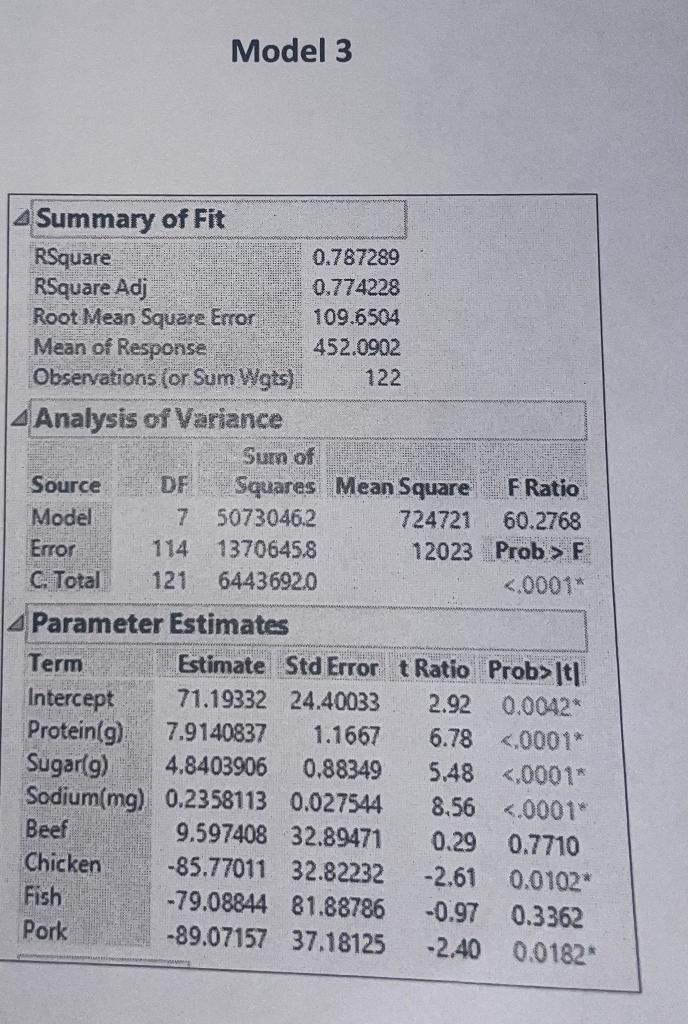 Model 3

Summary of Fit

| | |
|---|---|
| RSquare | 0.787289 |
| RSquare Adj | 0.774228 |
| Root Mean Square Error | 109.6504 |
| Mean of Response | 452.0902 |
| Observations (or Sum Wgts) | 122 |

Analysis of Variance

| Source | DF | Sum of Squares | Mean Square | F Ratio |
|---|---|---|---|---|
| Model | 7 | 5073046.2 | 724721 | 60.2768 |
| Error | 114 | 1370645.8 | 12023 | Prob > F |
| C. Total | 121 | 6443692.0 | | <.0001* |

Parameter Estimates

| Term | Estimate | Std Error | t Ratio | Prob>\|t\| |
|---|---|---|---|---|
| Intercept | 71.19332 | 24.40033 | 2.92 | 0.0042* |
| Protein(g) | 7.9140837 | 1.1667 | 6.78 | <.0001* |
| Sugar(g) | 4.8403906 | 0.88349 | 5.48 | <.0001* |
| Sodium(mg) | 0.2358113 | 0.027544 | 8.56 | <.0001* |
| Beef | 9.597408 | 32.89471 | 0.29 | 0.7710 |
| Chicken | -85.77011 | 32.82232 | -2.61 | 0.0102* |
| Fish | -79.08844 | 81.88786 | -0.97 | 0.3362 |
| Pork | -89.07157 | 37.18125 | -2.40 | 0.0182* |